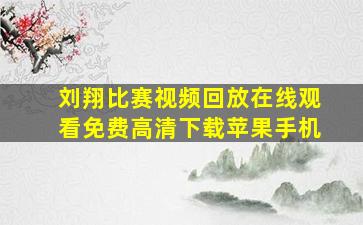 刘翔比赛视频回放在线观看免费高清下载苹果手机